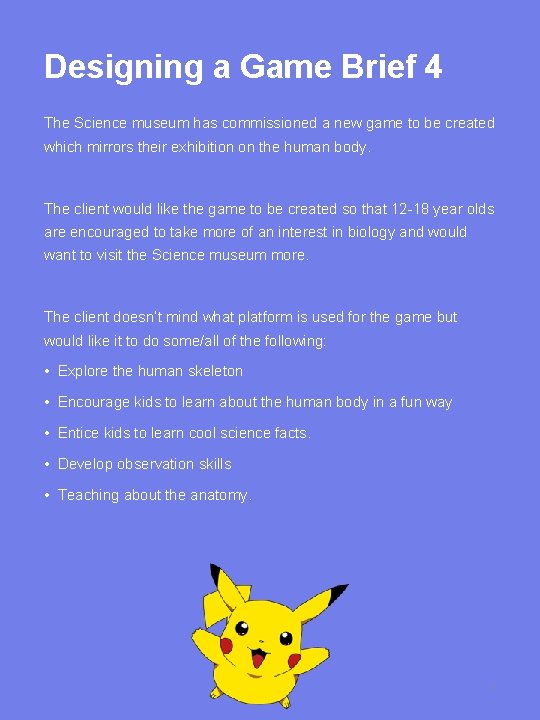 Designing a Game Brief 4

The Science museum has commissioned a new game to be created which mirrors their exhibition on the human body.

The client would like the game to be created so that 12-18 year olds are encouraged to take more of an interest in biology and would want to visit the Science museum more.

The client doesn't mind what platform is used for the game but would like it to do some/all of the following:

• Explore the human skeleton
• Encourage kids to learn about the human body in a fun way
• Entice kids to learn cool science facts.
• Develop observation skills
• Teaching about the anatomy.